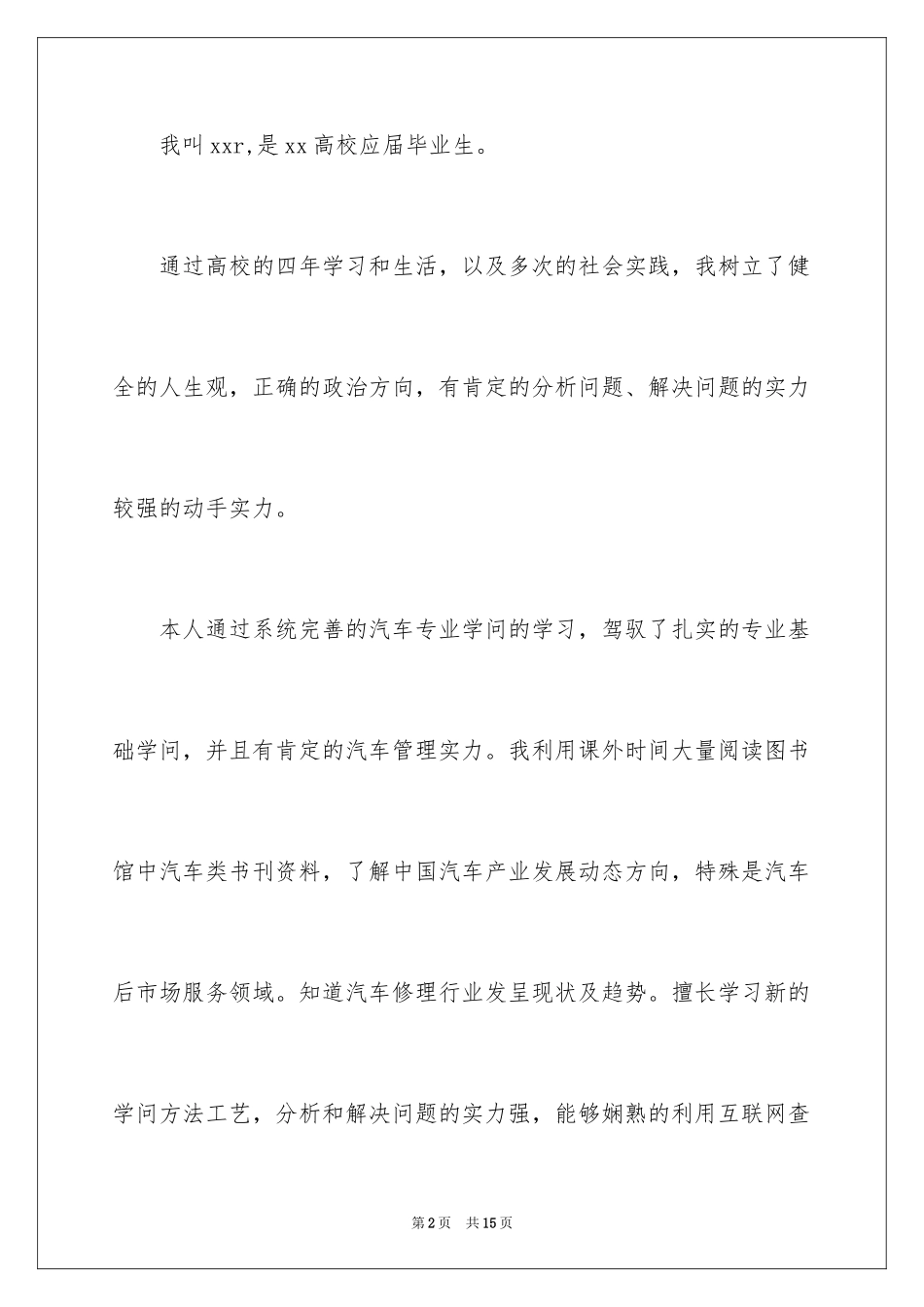 我叫xxr,是xx高校应届毕业生。

通过高校的四年学习和生活，以及多次的社会实践，我树立了健全的人生观，正确的政治方向，有肯定的分析问题、解决问题的实力较强的动手实力。

本人通过系统完善的汽车专业学问的学习，驾驭了扎实的专业基础学问，并且有肯定的汽车管理实力。我利用课外时间大量阅读图书馆中汽车类书刊资料，了解中国汽车产业发展动态方向，特殊是汽车后市场服务领域。知道汽车修理行业发呈现状及趋势。擅长学习新的学问方法工艺，分析和解决问题的实力强，能够娴熟的利用互联网查

第2页　共15页